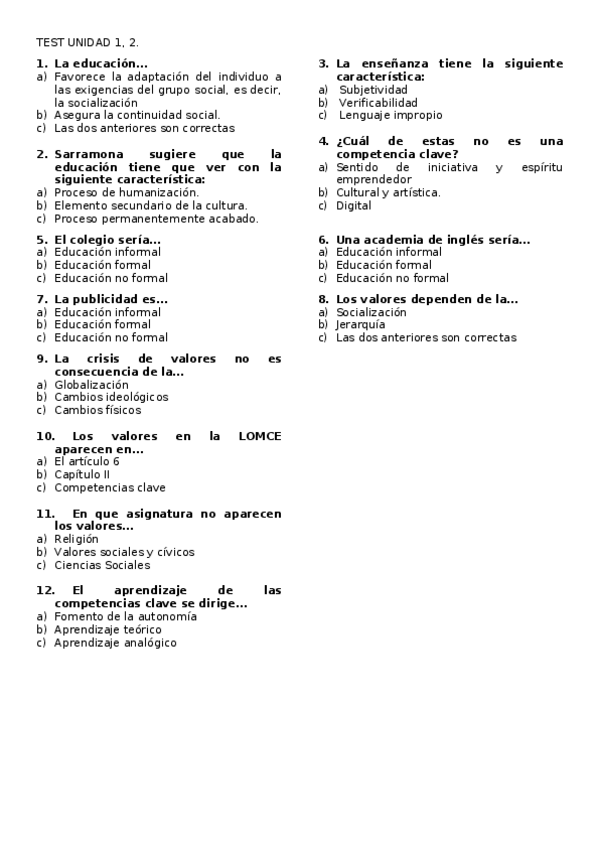 TEST UNIDAD 1, 2.

1. La educación...
a) Favorece la adaptación del individuo a las exigencias del grupo social, es decir, la socialización
b) Asegura la continuidad social.
c) Las dos anteriores son correctas

2. Sarramona sugiere que la educación tiene que ver con la siguiente característica:
a) Proceso de humanización.
b) Elemento secundario de la cultura.
c) Proceso permanentemente acabado.

5. El colegio sería...
a) Educación informal
b) Educación formal
c) Educación no formal

7. La publicidad es...
a) Educación informal
b) Educación formal
c) Educación no formal

9. La crisis de valores no es consecuencia de la...
a) Globalización
b) Cambios ideológicos
c) Cambios físicos

10. Los valores en la LOMCE aparecen en...
a) El artículo 6
b) Capítulo II
c) Competencias clave

11. En que asignatura no aparecen los valores...
a) Religión
b) Valores sociales y cívicos
c) Ciencias Sociales

12. El aprendizaje de las competencias clave se dirige...
a) Fomento de la autonomía
b) Aprendizaje teórico
c) Aprendizaje analógico

3. La enseñanza tiene la siguiente característica:
a) Subjetividad
b) Verificabilidad
c) Lenguaje impropio

4. ¿Cuál de estas no es una competencia clave?
a) Sentido de iniciativa y espíritu emprendedor
b) Cultural y artística.
c) Digital

6. Una academia de inglés sería...
a) Educación informal
b) Educación formal
c) Educación no formal

8. Los valores dependen de la...
a) Socialización
b) Jerarquía
c) Las dos anteriores son correctas